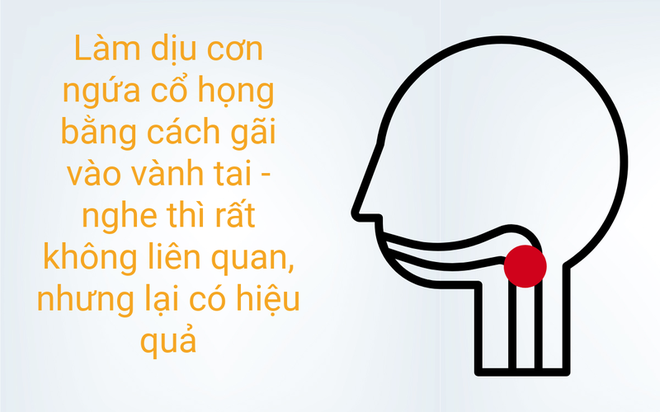 Làm dịu cơn ngứa cổ họng bằng cách gãi vào vành tai - nghe thì rất không liên quan, nhưng lại có hiệu quả